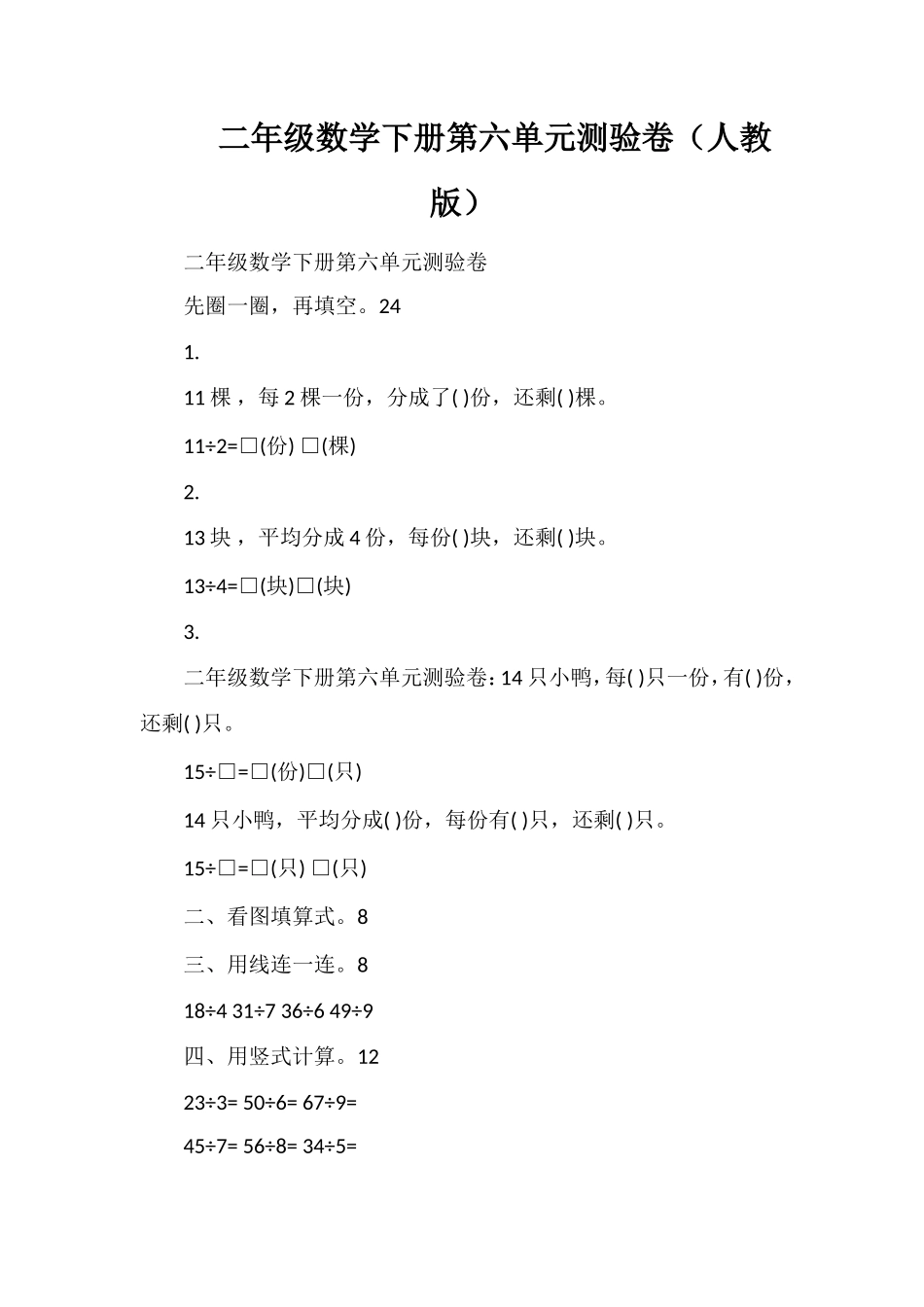 二年级数学下册第六单元测验卷（人教版）

二年级数学下册第六单元测验卷

先圈一圈，再填空。24

1.

11 棵，每 2 棵一份，分成了( )份，还剩( )棵。

11÷2=□(份) □(棵)

2.

13 块，平均分成 4 份，每份( )块，还剩( )块。

13÷4=□(块)□(块)

3.

二年级数学下册第六单元测验卷：14 只小鸭，每( )只一份，有( )份，还剩( )只。

15÷□=□(份)□(只)

14 只小鸭，平均分成( )份，每份有( )只，还剩( )只。

15÷□=□(只) □(只)

二、看图填算式。8

三、用线连一连。8

18÷4 31÷7 36÷6 49÷9

四、用竖式计算。12

23÷3= 50÷6= 67÷9=

45÷7= 56÷8= 34÷5=